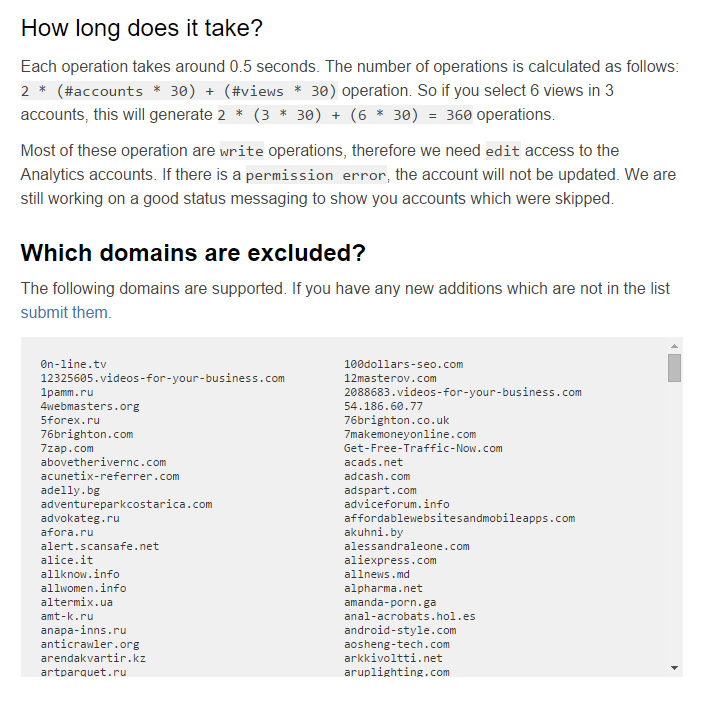 How long does it take?

Each operation takes around 0.5 seconds. The number of operations is calculated as follows: 2 * (#accounts * 30) + (#views * 30) operation. So if you select 6 views in 3 accounts, this will generate 2 * (3 * 30) + (6 * 30) = 360 operations.

Most of these operation are write operations, therefore we need edit access to the Analytics accounts. If there is a permission error, the account will not be updated. We are still working on a good status messaging to show you accounts which were skipped.

Which domains are excluded?

The following domains are supported. If you have any new additions which are not in the list submit them.

0n-line.tv
12325605.videos-for-your-business.com
1pamm.ru
4webmasters.org
5forex.ru
76brighton.com
7zap.com
abovetherivernc.com
acunetix-referrer.com
adelly.bg
adventureparkcostarica.com
advokateg.ru
afora.ru
alert.scansafe.net
alice.it
allknow.info
allwomen.info
altermix.ua
amt-k.ru
anapa-inns.ru
anticrawler.org
arendakvartir.kz
artparquet.ru

100dollars-seo.com
12masterov.com
2088683.videos-for-your-business.com
54.186.60.77
76brighton.co.uk
7makemoneyonline.com
Get-Free-Traffic-Now.com
acads.net
adcash.com
adspart.com
adviceforum.info
affordablewebsitesandmobileapps.com
akuhni.by
alessandraleone.com
aliexpress.com
allnews.md
alpharma.net
amanda-porn.ga
anal-acrobats.hol.es
android-style.com
aosheng-tech.com
arkkivoltti.net
aruplighting.com